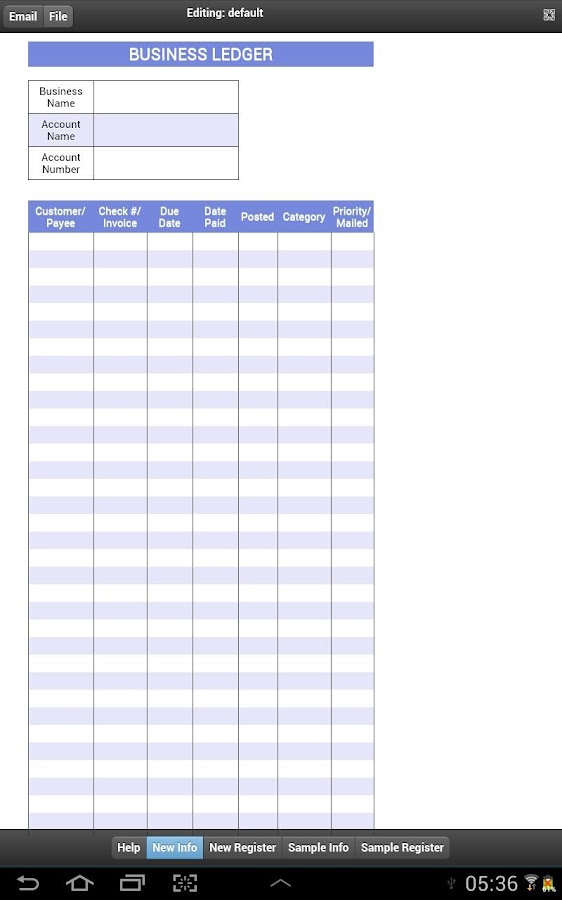 Email File Editing: default

BUSINESS LEDGER

| Business Name | |
|---|---|
| Account Name | |
| Account Number | |

| Customer/ Payee | Check #/ Invoice | Due Date | Date Paid | Posted | Category | Priority/ Mailed |
|---|---|---|---|---|---|---|
| | | | | | | |

Help New Info New Register Sample Info Sample Register

05:36